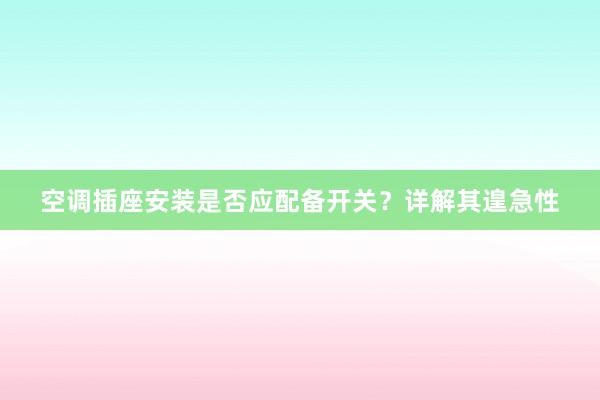 空调插座安装是否应配备开关？详解其遑急性